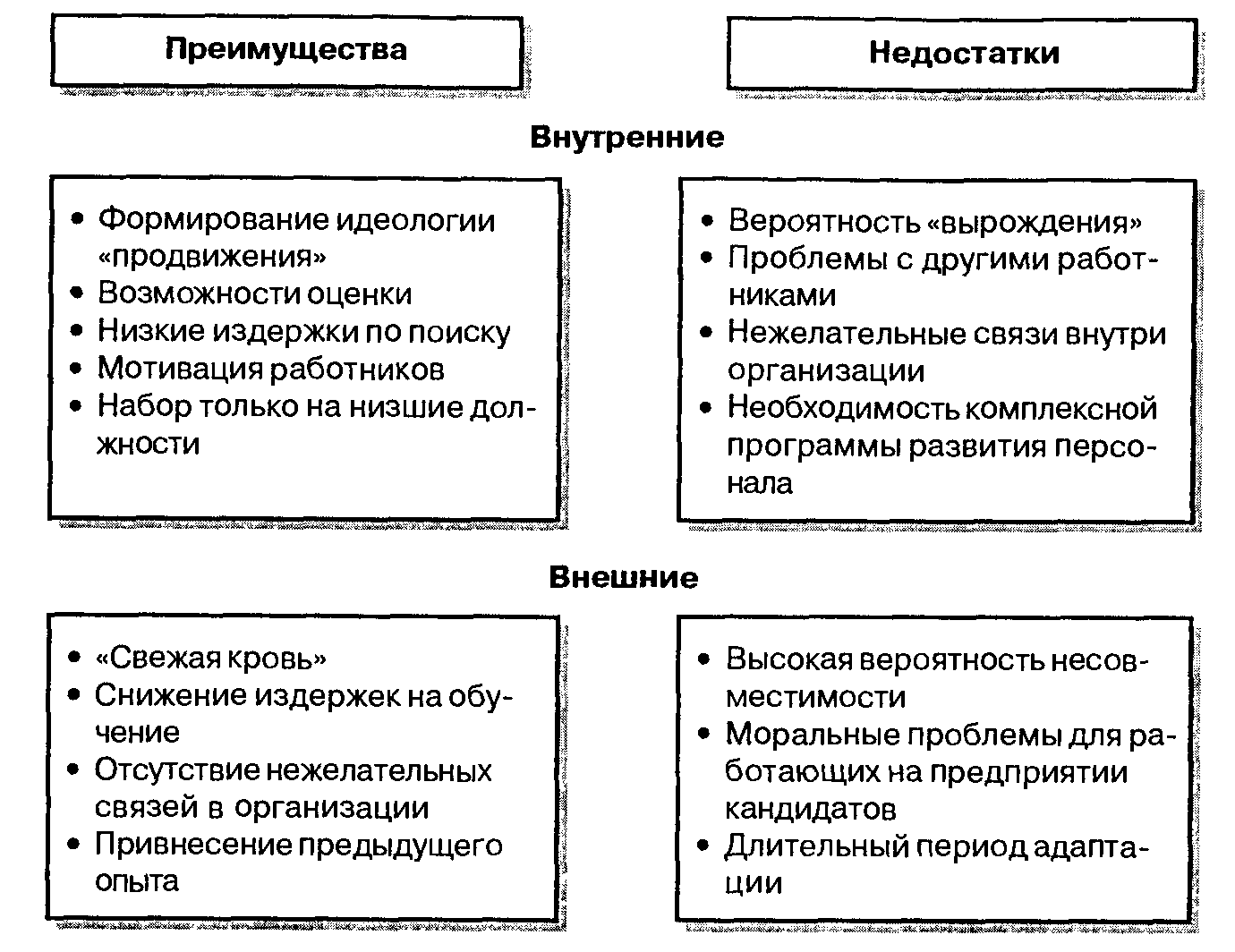 Преимущества

Недостатки

Внутренние

• Формирование идеологии «продвижения»
• Возможности оценки
• Низкие издержки по поиску
• Мотивация работников
• Набор только на низшие должности

• Вероятность «вырождения»
• Проблемы с другими работниками
• Нежелательные связи внутри организации
• Необходимость комплексной программы развития персонала

Внешние

• «Свежая кровь»
• Снижение издержек на обучение
• Отсутствие нежелательных связей в организации
• Привнесение предыдущего опыта

• Высокая вероятность несовместимости
• Моральные проблемы для работающих на предприятии кандидатов
• Длительный период адаптации